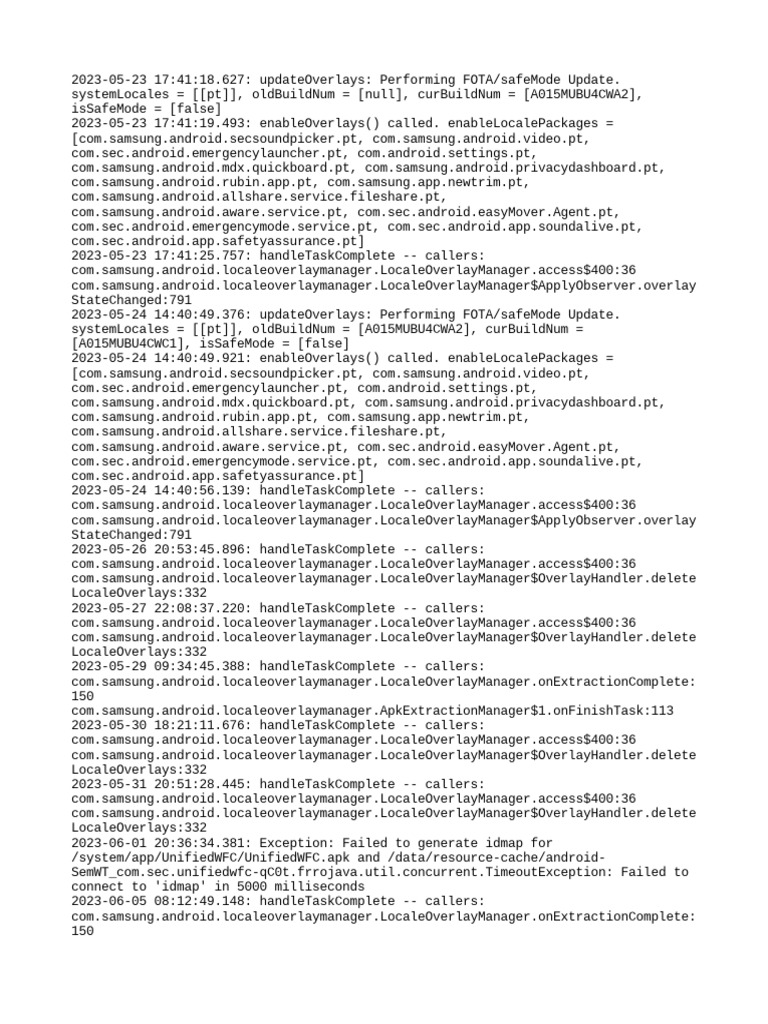 2023-05-23 17:41:18.627: updateOverlays: Performing FOTA/safeMode Update. systemLocales = [[pt]], oldBuildNum = [null], curBuildNum = [A015MUBU4CWA2], isSafeMode = [false]
2023-05-23 17:41:19.493: enableOverlays() called. enableLocalePackages = [com.samsung.android.secsoundpicker.pt, com.samsung.android.video.pt, com.sec.android.emergencylauncher.pt, com.android.settings.pt, com.samsung.android.mdx.quickboard.pt, com.samsung.android.privacydashboard.pt, com.samsung.android.rubin.app.pt, com.samsung.app.newtrim.pt, com.samsung.android.allshare.service.fileshare.pt, com.samsung.android.aware.service.pt, com.sec.android.easyMover.Agent.pt, com.sec.android.emergencymode.service.pt, com.sec.android.app.soundalive.pt, com.sec.android.app.safetyassurance.pt]
2023-05-23 17:41:25.757: handleTaskComplete -- callers: com.samsung.android.localeoverlaymanager.LocaleOverlayManager.access$400:36 com.samsung.android.localeoverlaymanager.LocaleOverlayManager$ApplyObserver.overlayStateChanged:791
2023-05-24 14:40:49.376: updateOverlays: Performing FOTA/safeMode Update. systemLocales = [[pt]], oldBuildNum = [A015MUBU4CWA2], curBuildNum = [A015MUBU4CWC1], isSafeMode = [false]
2023-05-24 14:40:49.921: enableOverlays() called. enableLocalePackages = [com.samsung.android.secsoundpicker.pt, com.samsung.android.video.pt, com.sec.android.emergencylauncher.pt, com.android.settings.pt, com.samsung.android.mdx.quickboard.pt, com.samsung.android.privacydashboard.pt, com.samsung.android.rubin.app.pt, com.samsung.app.newtrim.pt, com.samsung.android.allshare.service.fileshare.pt, com.samsung.android.aware.service.pt, com.sec.android.easyMover.Agent.pt, com.sec.android.emergencymode.service.pt, com.sec.android.app.soundalive.pt, com.sec.android.app.safetyassurance.pt]
2023-05-24 14:40:56.139: handleTaskComplete -- callers: com.samsung.android.localeoverlaymanager.LocaleOverlayManager.access$400:36 com.samsung.android.localeoverlaymanager.LocaleOverlayManager$ApplyObserver.overlayStateChanged:791
2023-05-26 20:53:45.896: handleTaskComplete -- callers: com.samsung.android.localeoverlaymanager.LocaleOverlayManager.access$400:36 com.samsung.android.localeoverlaymanager.LocaleOverlayManager$OverlayHandler.deleteLocaleOverlays:332
2023-05-27 22:08:37.220: handleTaskComplete -- callers: com.samsung.android.localeoverlaymanager.LocaleOverlayManager.access$400:36 com.samsung.android.localeoverlaymanager.LocaleOverlayManager$OverlayHandler.deleteLocaleOverlays:332
2023-05-29 09:34:45.388: handleTaskComplete -- callers: com.samsung.android.localeoverlaymanager.LocaleOverlayManager.onExtractionComplete:150
com.samsung.android.localeoverlaymanager.ApkExtractionManager$1.onFinishTask:113
2023-05-30 18:21:11.676: handleTaskComplete -- callers: com.samsung.android.localeoverlaymanager.LocaleOverlayManager.access$400:36 com.samsung.android.localeoverlaymanager.LocaleOverlayManager$OverlayHandler.deleteLocaleOverlays:332
2023-05-31 20:51:28.445: handleTaskComplete -- callers: com.samsung.android.localeoverlaymanager.LocaleOverlayManager.access$400:36 com.samsung.android.localeoverlaymanager.LocaleOverlayManager$OverlayHandler.deleteLocaleOverlays:332
2023-06-01 20:36:34.381: Exception: Failed to generate idmap for /system/app/UnifiedWFC/UnifiedWFC.apk and /data/resource-cache/android-SemWT_com.sec.unifiedwfc-qC0t.frrojava.util.concurrent.TimeoutException: Failed to connect to 'idmap' in 5000 milliseconds
2023-06-05 08:12:49.148: handleTaskComplete -- callers: com.samsung.android.localeoverlaymanager.LocaleOverlayManager.onExtractionComplete:150